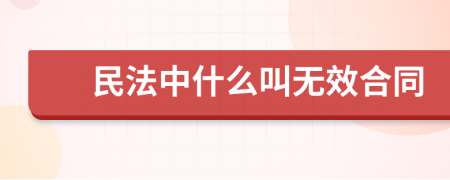 民法中什么叫无效合同